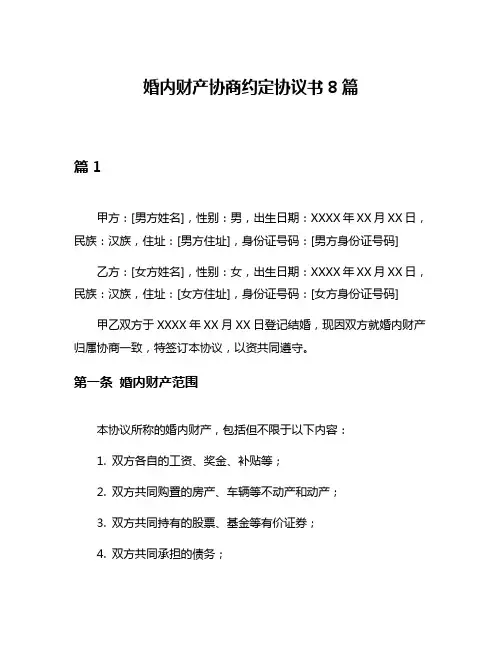 婚内财产协商约定协议书 8 篇

篇 1

甲方：[男方姓名]，性别：男，出生日期：XXXX 年 XX 月 XX 日，民族：汉族，住址：[男方住址]，身份证号码：[男方身份证号码]

乙方：[女方姓名]，性别：女，出生日期：XXXX 年 XX 月 XX 日，民族：汉族，住址：[女方住址]，身份证号码：[女方身份证号码]

甲乙双方于 XXXX 年 XX 月 XX 日登记结婚，现因双方就婚内财产归属协商一致，特签订本协议，以资共同遵守。

第一条 婚内财产范围

本协议所称的婚内财产，包括但不限于以下内容：

1. 双方各自的工资、奖金、补贴等；

2. 双方共同购置的房产、车辆等不动产和动产；

3. 双方共同持有的股票、基金等有价证券；

4. 双方共同承担的债务；